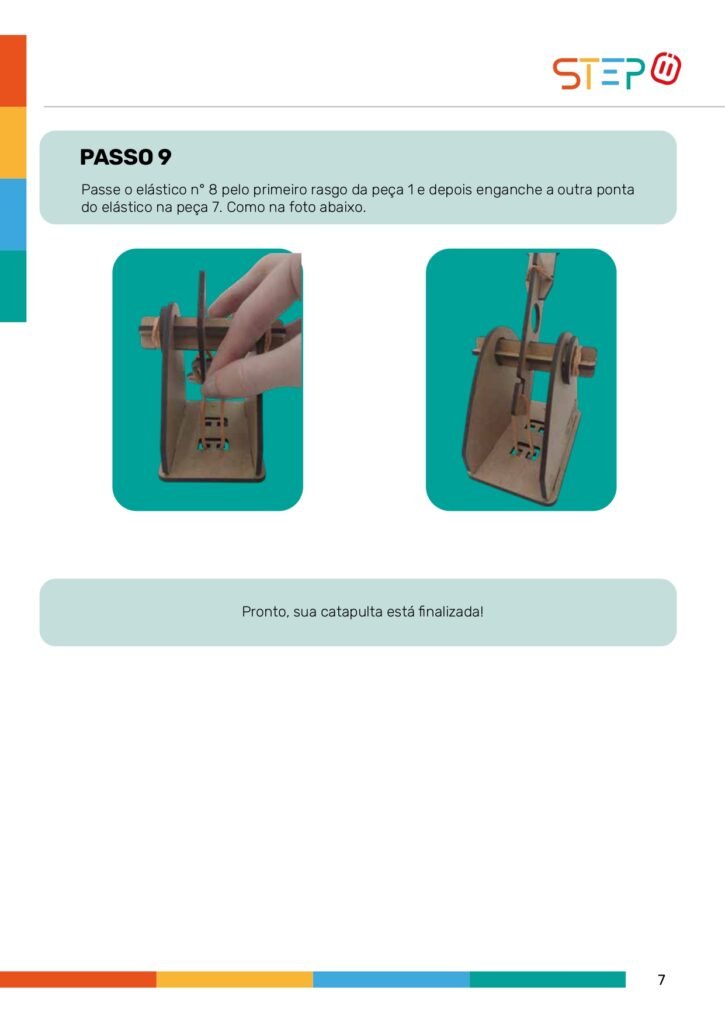 STEP

PASSO 9

Passe o elástico n° 8 pelo primeiro rasgo da peça 1 e depois enganche a outra ponta do elástico na peça 7. Como na foto abaixo.

Pronto, sua catapulta está finalizada!

7